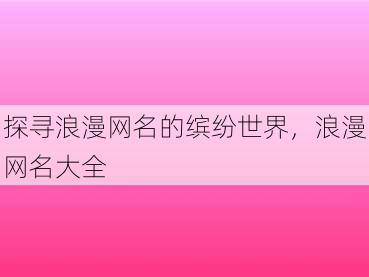 探寻浪漫网名的缤纷世界，浪漫网名大全